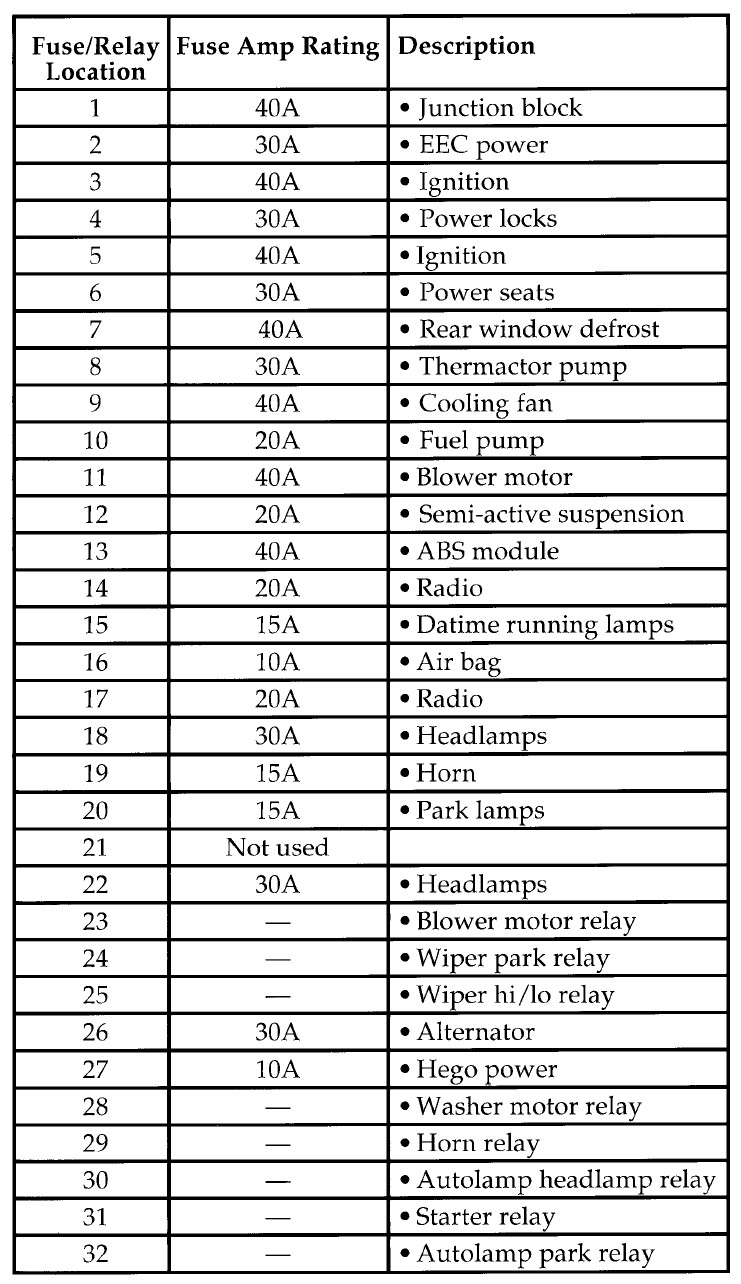 | Fuse/Relay Location | Fuse Amp Rating | Description |
|---|---|---|
| 1 | 40A | • Junction block |
| 2 | 30A | • EEC power |
| 3 | 40A | • Ignition |
| 4 | 30A | • Power locks |
| 5 | 40A | • Ignition |
| 6 | 30A | • Power seats |
| 7 | 40A | • Rear window defrost |
| 8 | 30A | • Thermactor pump |
| 9 | 40A | • Cooling fan |
| 10 | 20A | • Fuel pump |
| 11 | 40A | • Blower motor |
| 12 | 20A | • Semi-active suspension |
| 13 | 40A | • ABS module |
| 14 | 20A | • Radio |
| 15 | 15A | • Datime running lamps |
| 16 | 10A | • Air bag |
| 17 | 20A | • Radio |
| 18 | 30A | • Headlamps |
| 19 | 15A | • Horn |
| 20 | 15A | • Park lamps |
| 21 | Not used | |
| 22 | 30A | • Headlamps |
| 23 | — | • Blower motor relay |
| 24 | — | • Wiper park relay |
| 25 | — | • Wiper hi/lo relay |
| 26 | 30A | • Alternator |
| 27 | 10A | • Hego power |
| 28 | — | • Washer motor relay |
| 29 | — | • Horn relay |
| 30 | — | • Autolamp headlamp relay |
| 31 | — | • Starter relay |
| 32 | — | • Autolamp park relay |